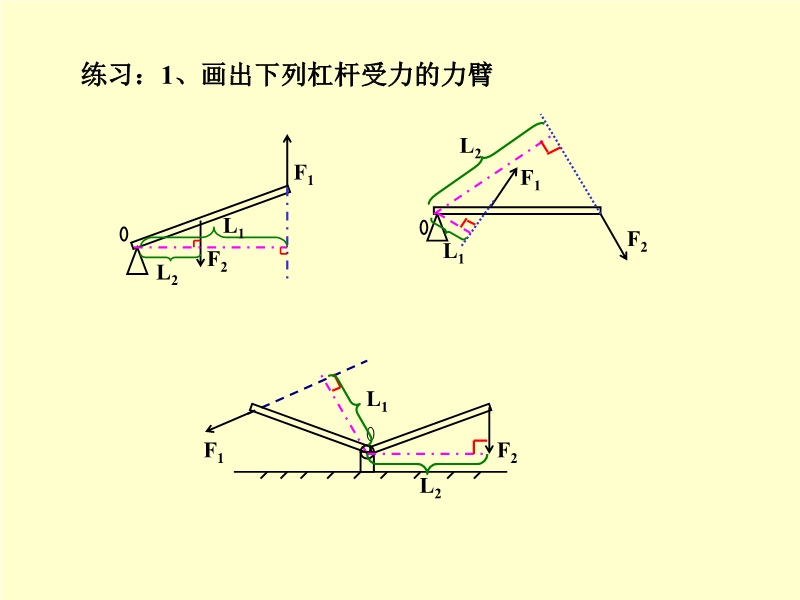 练习：1、画出下列杠杆受力的力臂

$F_1$
0
$L_1$
$F_2$
$L_2$

$L_2$
$F_1$
0
$L_1$
$F_2$

$L_1$
0
$F_1$
$F_2$
$L_2$